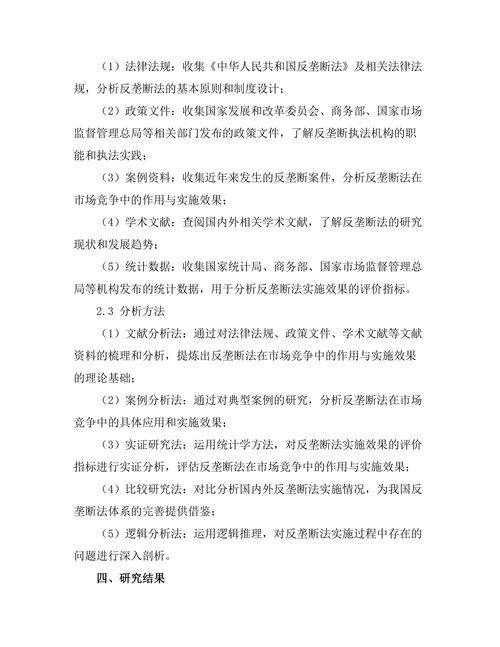 （1）法律法规：收集《中华人民共和国反垄断法》及相关法律法规，分析反垄断法的基本原则和制度设计；

（2）政策文件：收集国家发展和改革委员会、商务部、国家市场监督管理总局等相关部门发布的政策文件，了解反垄断执法机构的职能和执法实践；

（3）案例资料：收集近年来发生的反垄断案件，分析反垄断法在市场竞争中的作用与实施效果；

（4）学术文献：查阅国内外相关学术文献，了解反垄断法的研究现状和发展趋势；

（5）统计数据：收集国家统计局、商务部、国家市场监督管理总局等机构发布的统计数据，用于分析反垄断法实施效果的评价指标。

2.3 分析方法

（1）文献分析法：通过对法律法规、政策文件、学术文献等文献资料的梳理和分析，提炼出反垄断法在市场竞争中的作用与实施效果的理论基础；

（2）案例分析法：通过对典型案例的研究，分析反垄断法在市场竞争中的具体应用和实施效果；

（3）实证研究法：运用统计学方法，对反垄断法实施效果的评价指标进行实证分析，评估反垄断法在市场竞争中的作用与实施效果；

（4）比较研究法：对比分析国内外反垄断法实施情况，为我国反垄断法体系的完善提供借鉴；

（5）逻辑分析法：运用逻辑推理，对反垄断法实施过程中存在的问题进行深入剖析。

四、研究结果